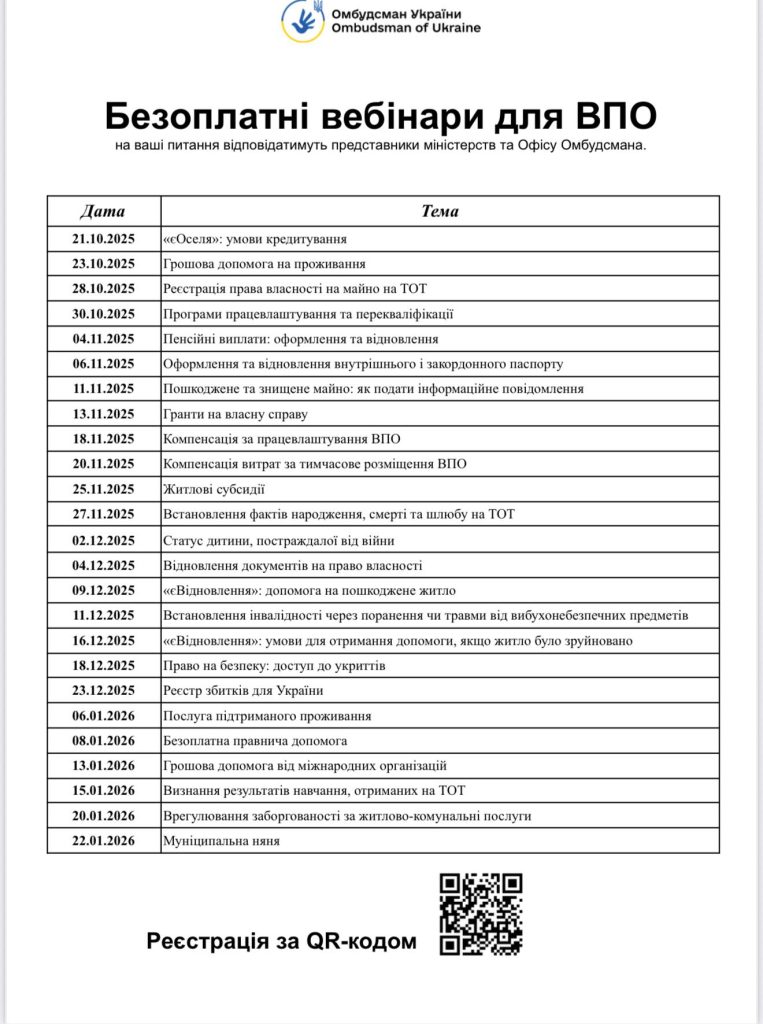 Омбудсман України
Ombudsman of Ukraine

Безоплатні вебінари для ВПО

на ваші питання відповідатимуть представники міністерств та Офісу Омбудсмана.

| Дата | Тема |
|---|---|
| 21.10.2025 | «єОселя»: умови кредитування |
| 23.10.2025 | Грошова допомога на проживання |
| 28.10.2025 | Реєстрація права власності на майно на ТОТ |
| 30.10.2025 | Програми працевлаштування та перекваліфікації |
| 04.11.2025 | Пенсійні виплати: оформлення та відновлення |
| 06.11.2025 | Оформлення та відновлення внутрішнього і закордонного паспорту |
| 11.11.2025 | Пошкоджене та знищене майно: як подати інформаційне повідомлення |
| 13.11.2025 | Гранти на власну справу |
| 18.11.2025 | Компенсація за працевлаштування ВПО |
| 20.11.2025 | Компенсація витрат за тимчасове розміщення ВПО |
| 25.11.2025 | Житлові субсидії |
| 27.11.2025 | Встановлення фактів народження, смерті та шлюбу на ТОТ |
| 02.12.2025 | Статус дитини, постраждалої від війни |
| 04.12.2025 | Відновлення документів на право власності |
| 09.12.2025 | «єВідновлення»: допомога на пошкоджене житло |
| 11.12.2025 | Встановлення інвалідності через поранення чи травми від вибухонебезпечних предметів |
| 16.12.2025 | «єВідновлення»: умови для отримання допомоги, якщо житло було зруйновано |
| 18.12.2025 | Право на безпеку: доступ до укриттів |
| 23.12.2025 | Реєстр збитків для України |
| 06.01.2026 | Послуга підтриманого проживання |
| 08.01.2026 | Безоплатна правнича допомога |
| 13.01.2026 | Грошова допомога від міжнародних організацій |
| 15.01.2026 | Визнання результатів навчання, отриманих на ТОТ |
| 20.01.2026 | Врегулювання заборгованості за житлово-комунальні послуги |
| 22.01.2026 | Муніципальна няня |

Реєстрація за QR-кодом